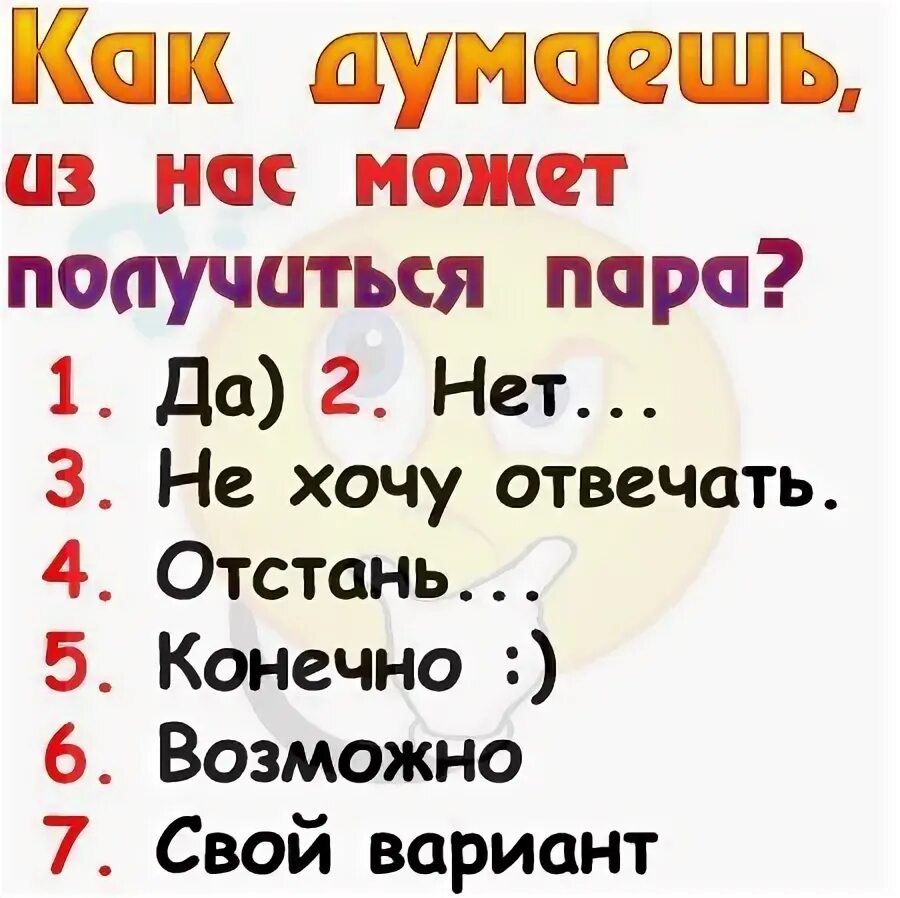 Как думаешь, из нас может получиться пара?

1. Да) 2. Нет...
3. Не хочу отвечать.
4. Отстань...
5. Конечно :)
6. Возможно
7. Свой вариант